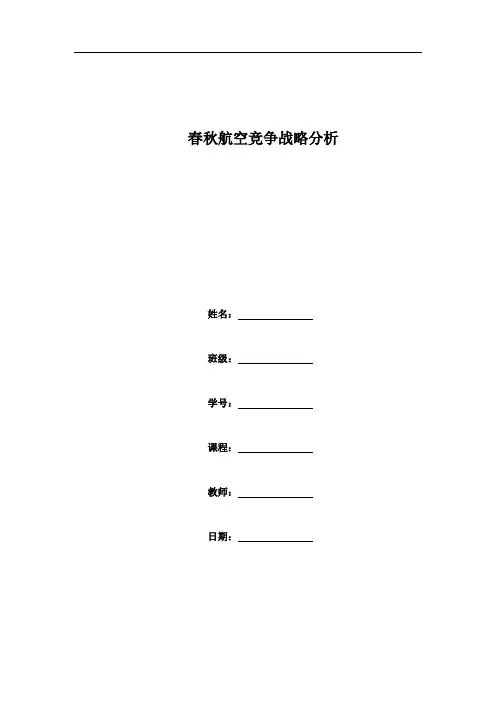 春秋航空竞争战略分析

姓名：____

班级：____

学号：____

课程：____

教师：____

日期：____